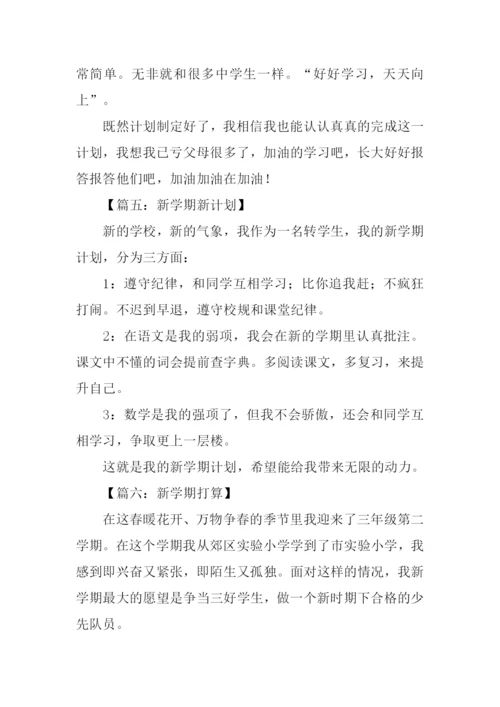 常简单。无非就和很多中学生一样。“好好学习，天天向上”。

既然计划制定好了，我相信我也能认认真真的完成这一计划，我想我已亏父母很多了，加油的学习吧，长大好好报答报答他们吧，加油加油在加油！

【篇五：新学期新计划】

新的学校，新的气象，我作为一名转学生，我的新学期计划，分为三方面：

1：遵守纪律，和同学互相学习；比你追我赶；不疯狂打闹。不迟到早退，遵守校规和课堂纪律。

2：在语文是我的弱项，我会在新的学期里认真批注。课文中不懂的词会提前查字典。多阅读课文，多复习，来提升自己。

3：数学是我的强项了，但我不会骄傲，还会和同学互相学习，争取更上一层楼。

这就是我的新学期计划，希望能给我带来无限的动力。

【篇六：新学期打算】

在这春暖花开、万物争春的季节里我迎来了三年级第二学期。在这个学期我从郊区实验小学学到了市实验小学，我感到即兴奋又紧张，即陌生又孤独。面对这样的情况，我新学期最大的愿望是争当三好学生，做一个新时期下合格的少先队员。